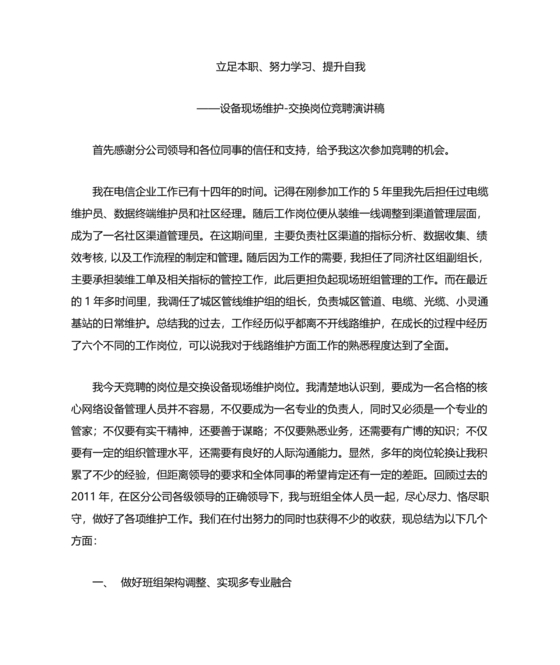 立足本职、努力学习、提升自我

——设备现场维护-交换岗位竞聘演讲稿

首先感谢分公司领导和各位同事的信任和支持，给予我这次参加竞聘的机会。

我在电信企业工作已有十四年的时间。记得在刚参加工作的 5 年里我先后担任过电缆维护员、数据终端维护员和社区经理。随后工作岗位便从装维一线调整到渠道管理层面，成为了一名社区渠道管理员。在这期间里，主要负责社区渠道的指标分析、数据收集、绩效考核，以及工作流程的制定和管理。随后因为工作的需要，我担任了同济社区组副组长，主要承担装维工单及相关指标的管控工作，此后更担负起现场班组管理的工作。而在最近的 1 年多时间里，我调任了城区管线维护组的组长，负责城区管道、电缆、光缆、小灵通基站的日常维护。总结我的过去，工作经历似乎都离不开线路维护，在成长的过程中经历了六个不同的工作岗位，可以说我对于线路维护方面工作的熟悉程度达到了全面。

我今天竞聘的岗位是交换设备现场维护岗位。我清楚地认识到，要成为一名合格的核心网络设备管理人员并不容易，不仅要成为一名专业的负责人，同时又必须是一个专业的管家；不仅要有实干精神，还要善于谋略；不仅要熟悉业务，还需要有广博的知识；不仅要有一定的组织管理水平，还需要有良好的人际沟通能力。显然，多年的岗位轮换让我积累了不少的经验，但距离领导的要求和全体同事的希望肯定还有一定的差距。回顾过去的 2011 年，在区分公司各级领导的正确领导下，我与班组全体人员一起，尽心尽力、恪尽职守，做好了各项维护工作。我们在付出努力的同时也获得不少的收获，现总结为以下几个方面：

一、 做好班组架构调整、实现多专业融合